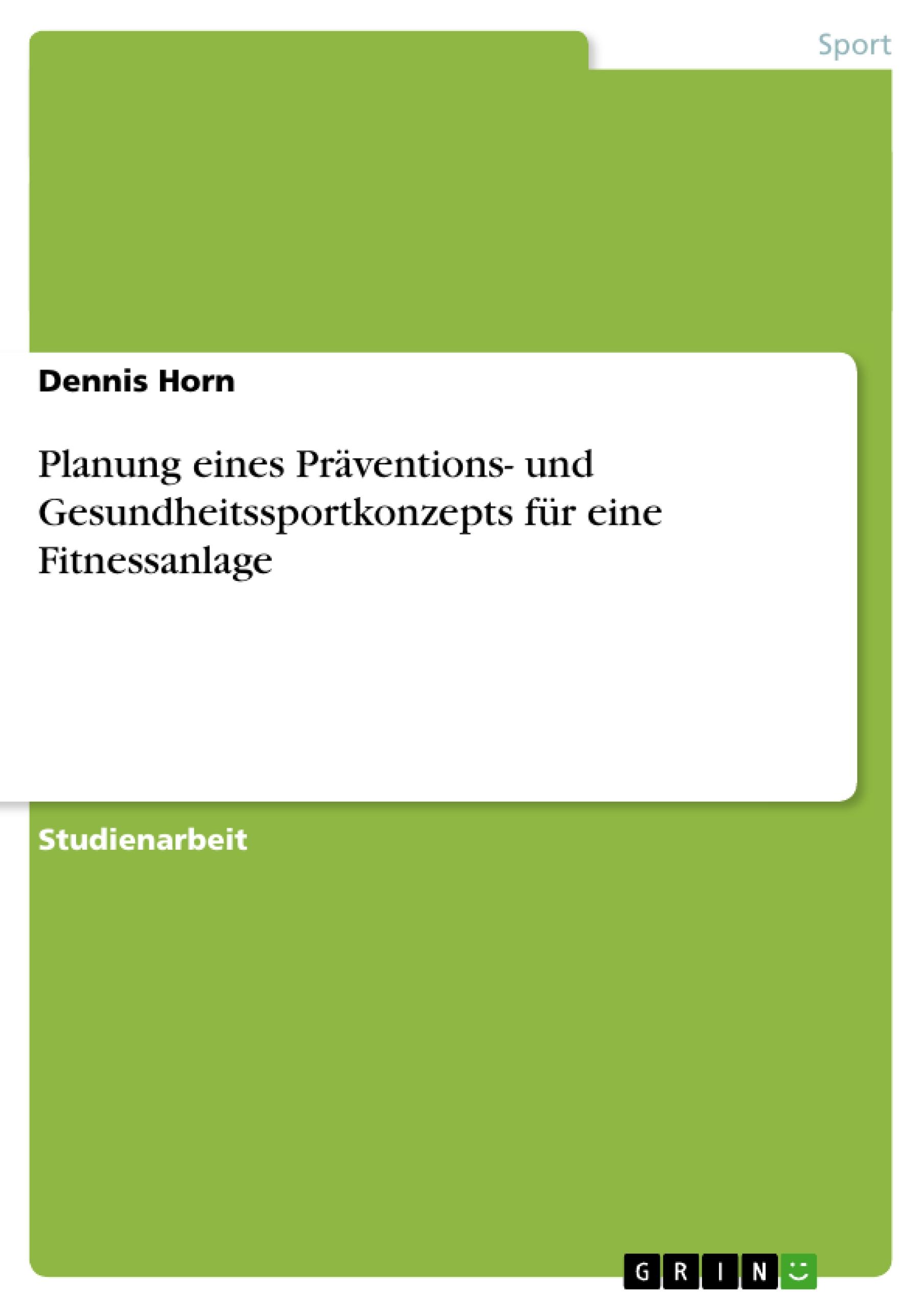 Sport

Dennis Horn

Planung eines Präventions- und Gesundheitssportkonzepts für eine Fitnessanlage

Studienarbeit

GRIN